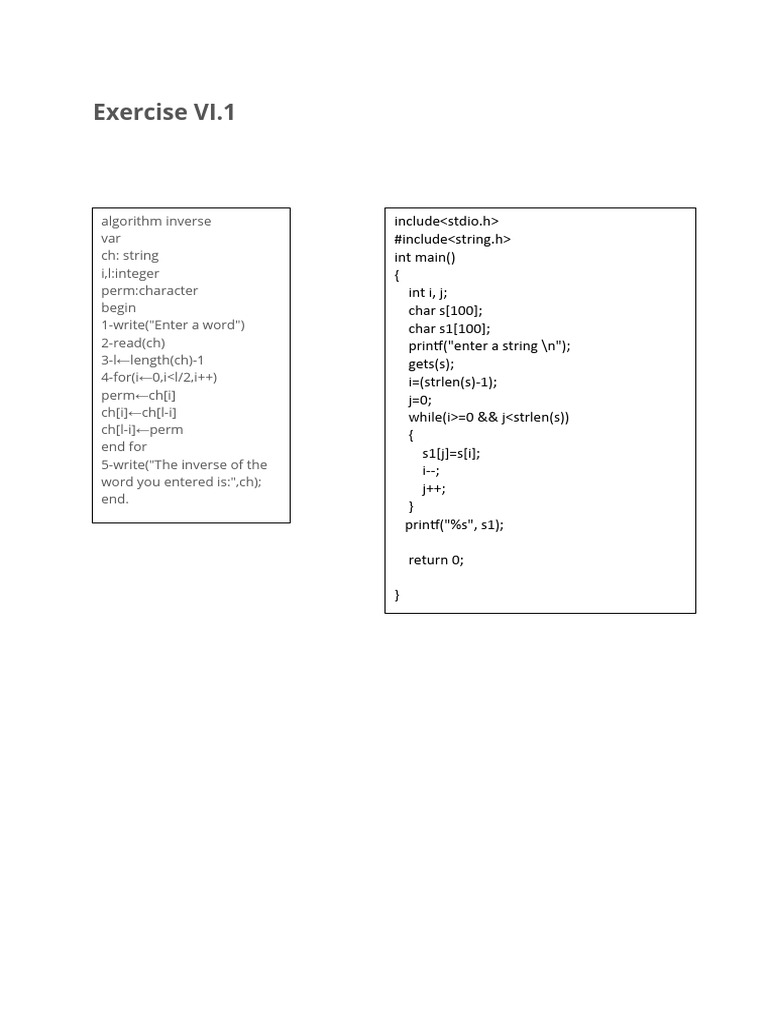 Exercise VI.1

algorithm inverse
var
ch: string
i,l:integer
perm:character
begin
1-write("Enter a word")
2-read(ch)
3-l←length(ch)-1
4-for(i←0,i<l/2,i++)
perm←ch[i]
ch[i]←ch[l-i]
ch[l-i]←perm
end for
5-write("The inverse of the word you entered is:",ch);
end.

include<stdio.h>
#include<string.h>
int main()
{
int i, j;
char s[100];
char s1[100];
printf("enter a string \n");
gets(s);
i=(strlen(s)-1);
j=0;
while(i>=0 && j<strlen(s))
{
s1[j]=s[i];
i--;
j++;
}
printf("%s", s1);

return 0;

}